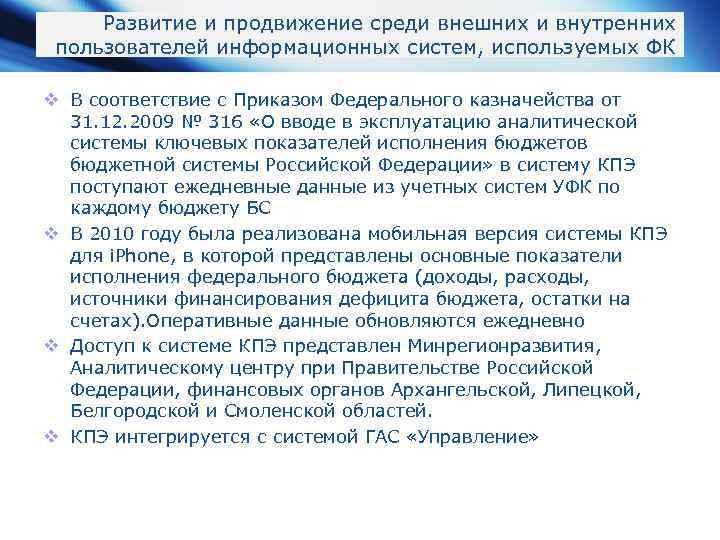 Развитие и продвижение среди внешних и внутренних пользователей информационных систем, используемых ФК

❖ В соответствие с Приказом Федерального казначейства от 31.12.2009 № 316 «О вводе в эксплуатацию аналитической системы ключевых показателей исполнения бюджетов бюджетной системы Российской Федерации» в систему КПЭ поступают ежедневные данные из учетных систем УФК по каждому бюджету БС

❖ В 2010 году была реализована мобильная версия системы КПЭ для iPhone, в которой представлены основные показатели исполнения федерального бюджета (доходы, расходы, источники финансирования дефицита бюджета, остатки на счетах).Оперативные данные обновляются ежедневно

❖ Доступ к системе КПЭ представлен Минрегионразвития, Аналитическому центру при Правительстве Российской Федерации, финансовых органов Архангельской, Липецкой, Белгородской и Смоленской областей.

❖ КПЭ интегрируется с системой ГАС «Управление»